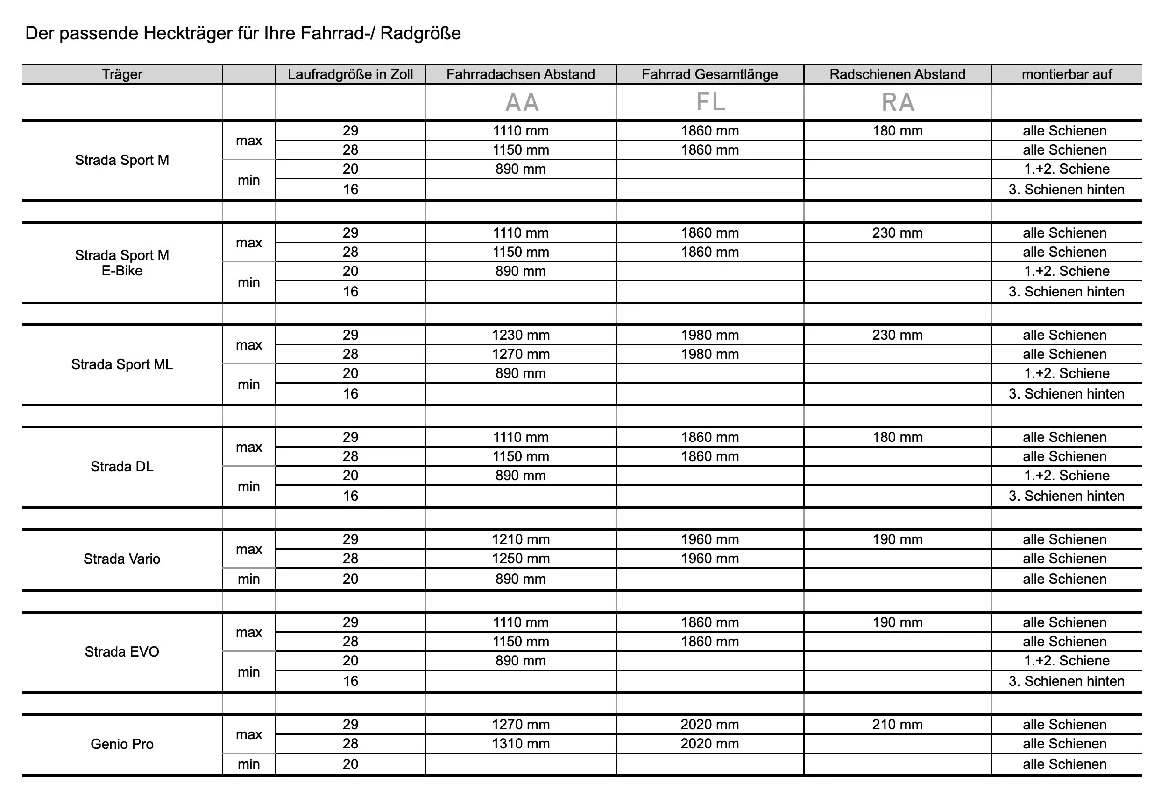 Der passende Heckträger für Ihre Fahrrad-/ Radgröße

| Träger | | Laufradgröße in Zoll | Fahrradachsen Abstand | Fahrrad Gesamtlänge | Radschienen Abstand | montierbar auf |
|---|---|---|---|---|---|---|
| | | | AA | FL | RA | |
| Strada Sport M | max | 29 | 1110 mm | 1860 mm | 180 mm | alle Schienen |
| | | 28 | 1150 mm | 1860 mm | | alle Schienen |
| | min | 20 | 890 mm | | | 1.+2. Schiene |
| | | 16 | | | | 3. Schienen hinten |
| Strada Sport M E-Bike | max | 29 | 1110 mm | 1860 mm | 230 mm | alle Schienen |
| | | 28 | 1150 mm | 1860 mm | | alle Schienen |
| | min | 20 | 890 mm | | | 1.+2. Schiene |
| | | 16 | | | | 3. Schienen hinten |
| Strada Sport ML | max | 29 | 1230 mm | 1980 mm | 230 mm | alle Schienen |
| | | 28 | 1270 mm | 1980 mm | | alle Schienen |
| | min | 20 | 890 mm | | | 1.+2. Schiene |
| | | 16 | | | | 3. Schienen hinten |
| Strada DL | max | 29 | 1110 mm | 1860 mm | 180 mm | alle Schienen |
| | | 28 | 1150 mm | 1860 mm | | alle Schienen |
| | min | 20 | 890 mm | | | 1.+2. Schiene |
| | | 16 | | | | 3. Schienen hinten |
| Strada Vario | max | 29 | 1210 mm | 1960 mm | 190 mm | alle Schienen |
| | | 28 | 1250 mm | 1960 mm | | alle Schienen |
| | min | 20 | 890 mm | | | alle Schienen |
| Strada EVO | max | 29 | 1110 mm | 1860 mm | 190 mm | alle Schienen |
| | | 28 | 1150 mm | 1860 mm | | alle Schienen |
| | min | 20 | 890 mm | | | 1.+2. Schiene |
| | | 16 | | | | 3. Schienen hinten |
| Genio Pro | max | 29 | 1270 mm | 2020 mm | 210 mm | alle Schienen |
| | | 28 | 1310 mm | 2020 mm | | alle Schienen |
| | min | 20 | | | | alle Schienen |